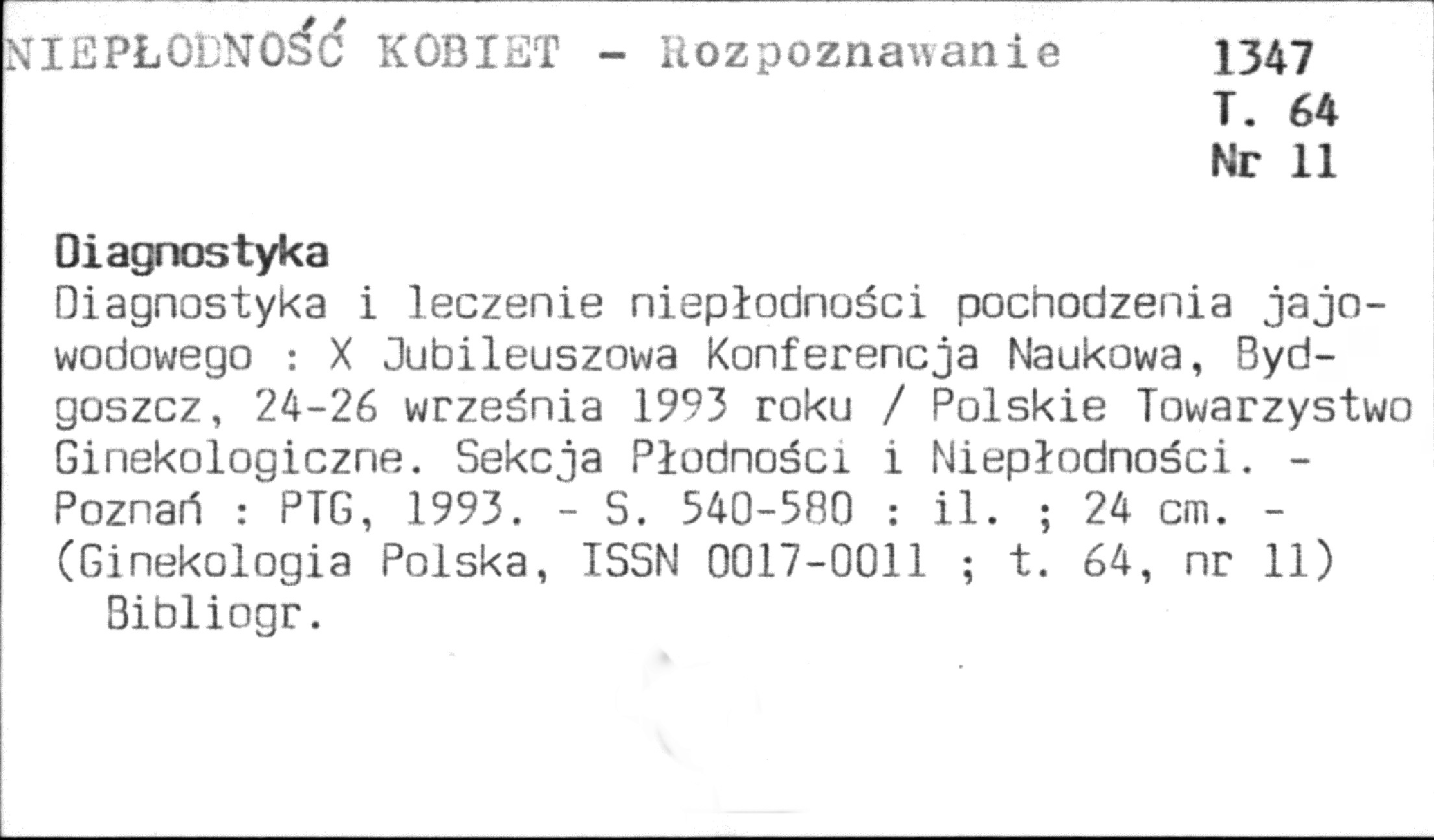 NIEPŁODNOŚĆ KOBIET - Rozpoznawanie

1347
T. 64
Nr 11

Diagnostyka

Diagnostyka i leczenie niepłodności pochodzenia jajowodowego : X Jubileuszowa Konferencja Naukowa, Bydgoszcz, 24-26 września 1993 roku / Polskie Towarzystwo Ginekologiczne. Sekcja Płodności i Niepłodności. - Poznań : PTG, 1993. - S. 540-580 : il. ; 24 cm. - (Ginekologia Polska, ISSN 0017-0011 ; t. 64, nr 11)

Bibliogr.